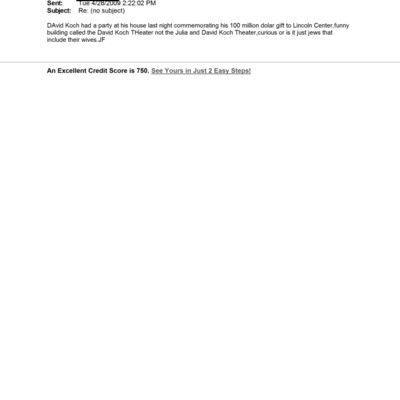 Sent: Tue 4/28/2009 2:22:02 PM
Subject: Re: (no subject)

DAvid Koch had a party at his house last night commemorating his 100 million dolar gift to Lincoln Center,funny building called the David Koch THeater not the Julia and David Koch Theater,curious or is it just jews that include their wives.JF

An Excellent Credit Score is 750. See Yours in Just 2 Easy Steps!